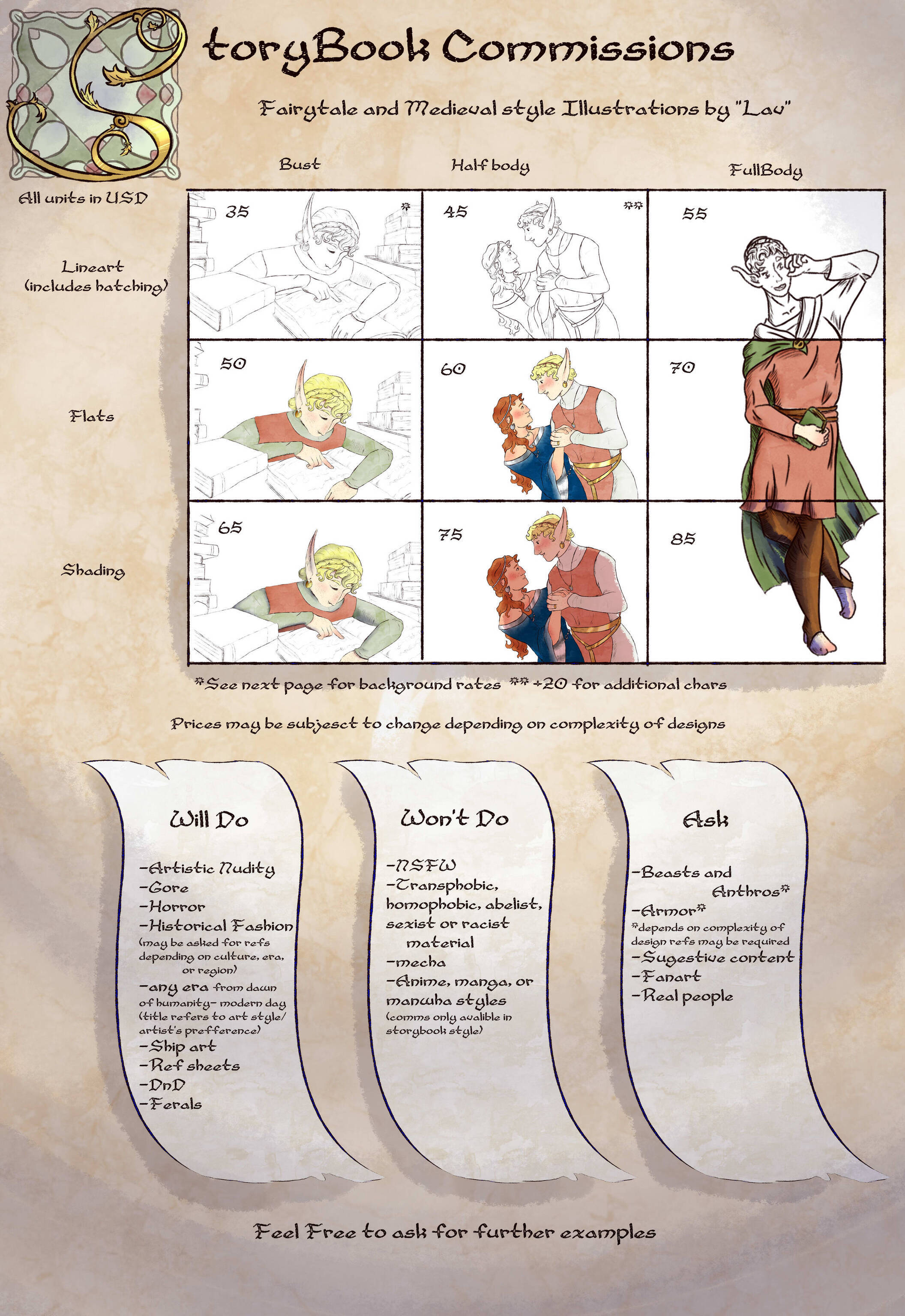 StoryBook Commissions

Fairytale and Medieval style Illustrations by "Lav"

All units in USD

| | Bust | Half body | FullBody |
|---|---|---|---|
| Lineart (includes hatching) | 35 * | 45 ** | 55 |
| Flats | 50 | 60 | 70 |
| Shading | 65 | 75 | 85 |

*See next page for background rates ** +20 for additional chars

Prices may be subjesct to change depending on complexity of designs

Will Do

-Artistic Nudity
-Gore
-Horror
-Historical Fashion
(may be asked for refs depending on culture, era, or region)
-any era from dawn of humanity- modern day (title refers to art style/ artist's prefference)
-Ship art
-Ref sheets
-DnD
-Ferals

Won't Do

-NSFW
-Transphobic, homophobic, abelist, sexist or racist material
-mecha
-Anime, manga, or manwha styles
(comms only avalible in storybook style)

Ask

-Beasts and Anthros*
-Armor*
*depends on complexity of design refs may be required
-Sugestive content
-Fanart
-Real people

Feel Free to ask for further examples